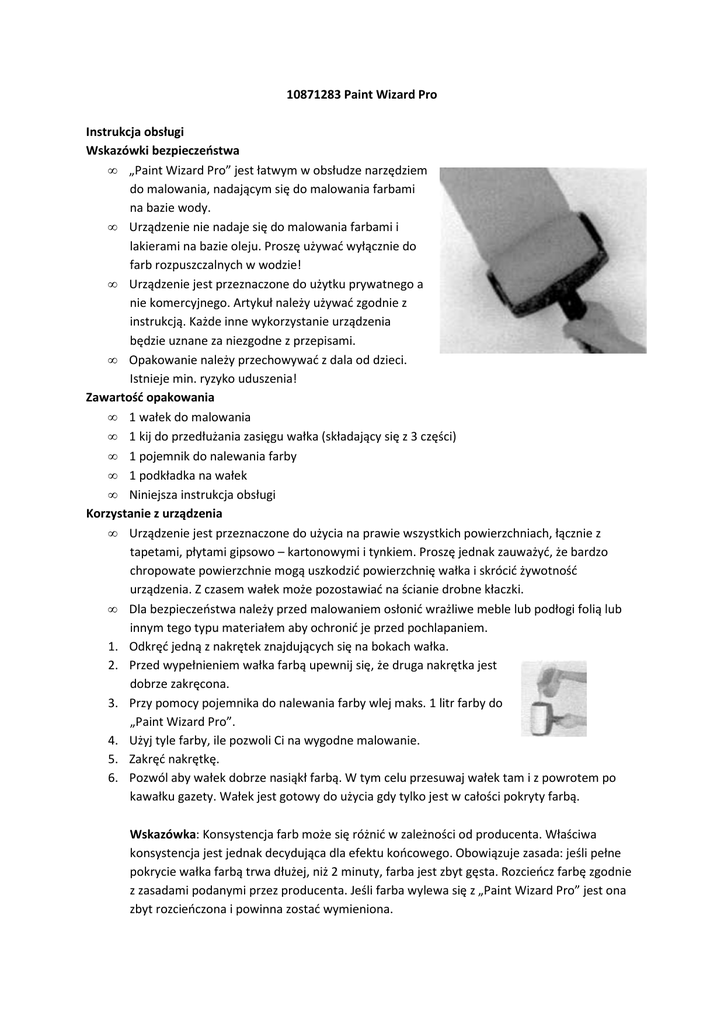 10871283 Paint Wizard Pro

Instrukcja obsługi
Wskazówki bezpieczeństwa

∞ „Paint Wizard Pro” jest łatwym w obsłudze narzędziem do malowania, nadającym się do malowania farbami na bazie wody.
∞ Urządzenie nie nadaje się do malowania farbami i lakierami na bazie oleju. Proszę używać wyłącznie do farb rozpuszczalnych w wodzie!
∞ Urządzenie jest przeznaczone do użytku prywatnego a nie komercyjnego. Artykuł należy używać zgodnie z instrukcją. Każde inne wykorzystanie urządzenia będzie uznane za niezgodne z przepisami.
∞ Opakowanie należy przechowywać z dala od dzieci. Istnieje min. ryzyko uduszenia!

Zawartość opakowania
∞ 1 wałek do malowania
∞ 1 kij do przedłużania zasięgu wałka (składający się z 3 części)
∞ 1 pojemnik do nalewania farby
∞ 1 podkładka na wałek
∞ Niniejsza instrukcja obsługi

Korzystanie z urządzenia
∞ Urządzenie jest przeznaczone do użycia na prawie wszystkich powierzchniach, łącznie z tapetami, płytami gipsowo – kartonowymi i tynkiem. Proszę jednak zauważyć, że bardzo chropowate powierzchnie mogą uszkodzić powierzchnię wałka i skrócić żywotność urządzenia. Z czasem wałek może pozostawiać na ścianie drobne kłaczki.
∞ Dla bezpieczeństwa należy przed malowaniem osłonić wrażliwe meble lub podłogi folią lub innym tego typu materiałem aby ochronić je przed pochlapaniem.
1. Odkręć jedną z nakrętek znajdujących się na bokach wałka.
2. Przed wypełnieniem wałka farbą upewnij się, że druga nakrętka jest dobrze zakręcona.
3. Przy pomocy pojemnika do nalewania farby wlej maks. 1 litr farby do „Paint Wizard Pro”.
4. Użyj tyle farby, ile pozwoli Ci na wygodne malowanie.
5. Zakręć nakrętkę.
6. Pozwól aby wałek dobrze nasiąkł farbą. W tym celu przesuwaj wałek tam i z powrotem po kawałku gazety. Wałek jest gotowy do użycia gdy tylko jest w całości pokryty farbą.

Wskazówka: Konsystencja farb może się różnić w zależności od producenta. Właściwa konsystencja jest jednak decydująca dla efektu końcowego. Obowiązuje zasada: jeśli pełne pokrycie wałka farbą trwa dłużej, niż 2 minuty, farba jest zbyt gęsta. Rozcieńcz farbę zgodnie z zasadami podanymi przez producenta. Jeśli farba wylewa się z „Paint Wizard Pro” jest ona zbyt rozcieńczona i powinna zostać wymieniona.